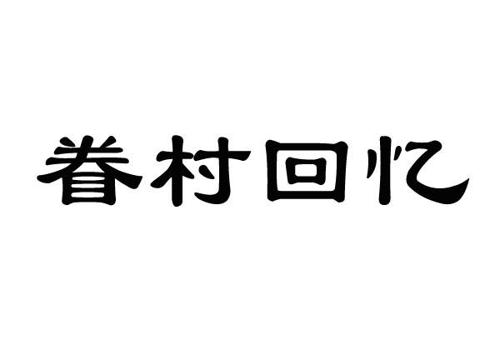 眷村回忆